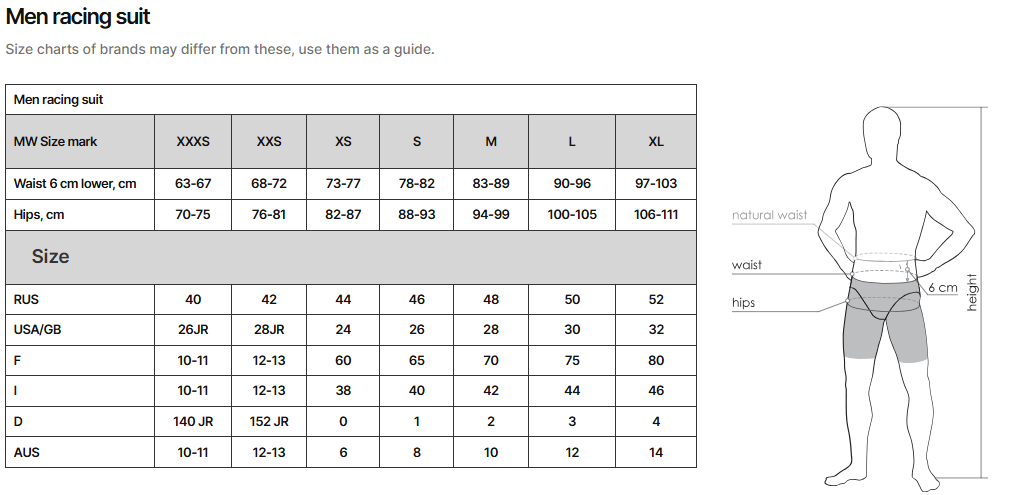 Men racing suit

Size charts of brands may differ from these, use them as a guide.

| Men racing suit | | | | | | | |
|---|---|---|---|---|---|---|---|
| MW Size mark | XXXS | XXS | XS | S | M | L | XL |
| Waist 6 cm lower, cm | 63-67 | 68-72 | 73-77 | 78-82 | 83-89 | 90-96 | 97-103 |
| Hips, cm | 70-75 | 76-81 | 82-87 | 88-93 | 94-99 | 100-105 | 106-111 |
| Size | | | | | | | |
| RUS | 40 | 42 | 44 | 46 | 48 | 50 | 52 |
| USA/GB | 26JR | 28JR | 24 | 26 | 28 | 30 | 32 |
| F | 10-11 | 12-13 | 60 | 65 | 70 | 75 | 80 |
| I | 10-11 | 12-13 | 38 | 40 | 42 | 44 | 46 |
| D | 140 JR | 152 JR | 0 | 1 | 2 | 3 | 4 |
| AUS | 10-11 | 12-13 | 6 | 8 | 10 | 12 | 14 |

natural waist
waist
hips
6 cm
height